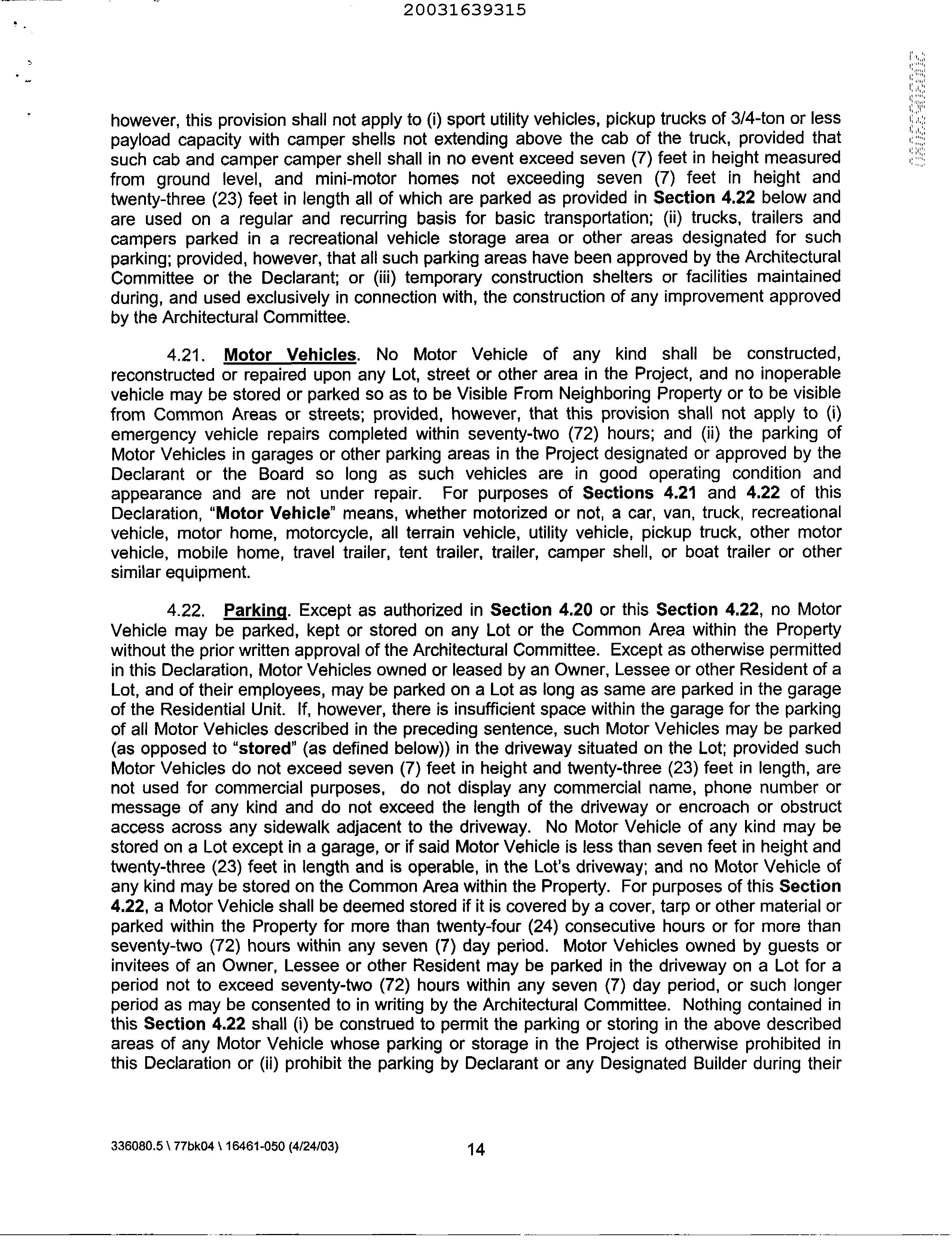 20031639315

however, this provision shall not apply to (i) sport utility vehicles, pickup trucks of 3/4-ton or less payload capacity with camper shells not extending above the cab of the truck, provided that such cab and camper camper shell shall in no event exceed seven (7) feet in height measured from ground level, and mini-motor homes not exceeding seven (7) feet in height and twenty-three (23) feet in length all of which are parked as provided in Section 4.22 below and are used on a regular and recurring basis for basic transportation; (ii) trucks, trailers and campers parked in a recreational vehicle storage area or other areas designated for such parking; provided, however, that all such parking areas have been approved by the Architectural Committee or the Declarant; or (iii) temporary construction shelters or facilities maintained during, and used exclusively in connection with, the construction of any improvement approved by the Architectural Committee.

4.21. Motor Vehicles. No Motor Vehicle of any kind shall be constructed, reconstructed or repaired upon any Lot, street or other area in the Project, and no inoperable vehicle may be stored or parked so as to be Visible From Neighboring Property or to be visible from Common Areas or streets; provided, however, that this provision shall not apply to (i) emergency vehicle repairs completed within seventy-two (72) hours; and (ii) the parking of Motor Vehicles in garages or other parking areas in the Project designated or approved by the Declarant or the Board so long as such vehicles are in good operating condition and appearance and are not under repair. For purposes of Sections 4.21 and 4.22 of this Declaration, "Motor Vehicle" means, whether motorized or not, a car, van, truck, recreational vehicle, motor home, motorcycle, all terrain vehicle, utility vehicle, pickup truck, other motor vehicle, mobile home, travel trailer, tent trailer, trailer, camper shell, or boat trailer or other similar equipment.

4.22. Parking. Except as authorized in Section 4.20 or this Section 4.22, no Motor Vehicle may be parked, kept or stored on any Lot or the Common Area within the Property without the prior written approval of the Architectural Committee. Except as otherwise permitted in this Declaration, Motor Vehicles owned or leased by an Owner, Lessee or other Resident of a Lot, and of their employees, may be parked on a Lot as long as same are parked in the garage of the Residential Unit. If, however, there is insufficient space within the garage for the parking of all Motor Vehicles described in the preceding sentence, such Motor Vehicles may be parked (as opposed to "stored" (as defined below)) in the driveway situated on the Lot; provided such Motor Vehicles do not exceed seven (7) feet in height and twenty-three (23) feet in length, are not used for commercial purposes, do not display any commercial name, phone number or message of any kind and do not exceed the length of the driveway or encroach or obstruct access across any sidewalk adjacent to the driveway. No Motor Vehicle of any kind may be stored on a Lot except in a garage, or if said Motor Vehicle is less than seven feet in height and twenty-three (23) feet in length and is operable, in the Lot's driveway; and no Motor Vehicle of any kind may be stored on the Common Area within the Property. For purposes of this Section 4.22, a Motor Vehicle shall be deemed stored if it is covered by a cover, tarp or other material or parked within the Property for more than twenty-four (24) consecutive hours or for more than seventy-two (72) hours within any seven (7) day period. Motor Vehicles owned by guests or invitees of an Owner, Lessee or other Resident may be parked in the driveway on a Lot for a period not to exceed seventy-two (72) hours within any seven (7) day period, or such longer period as may be consented to in writing by the Architectural Committee. Nothing contained in this Section 4.22 shall (i) be construed to permit the parking or storing in the above described areas of any Motor Vehicle whose parking or storage in the Project is otherwise prohibited in this Declaration or (ii) prohibit the parking by Declarant or any Designated Builder during their

336080.5 \ 77bk04 \ 16461-050 (4/24/03) 14